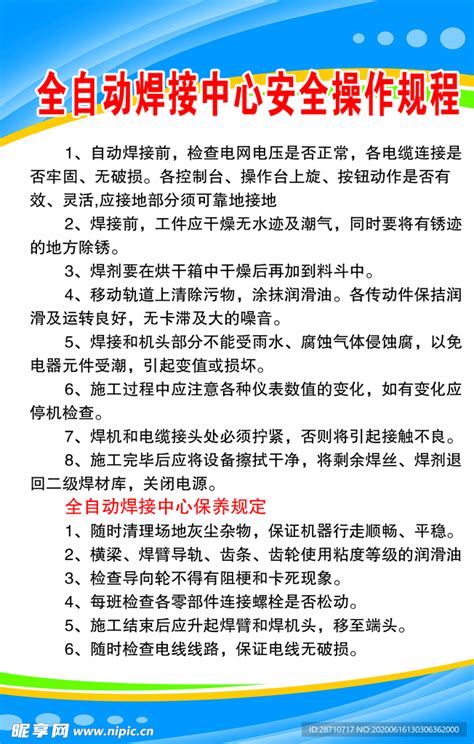 全自动焊接中心安全操作规程

1、自动焊接前，检查电网电压是否正常，各电缆连接是否牢固、无破损。各控制台、操作台上旋、按钮动作是否有效、灵活,应接地部分须可靠地接地

2、焊接前，工件应干燥无水迹及潮气，同时要将有锈迹的地方除锈。

3、焊剂要在烘干箱中干燥后再加到料斗中。

4、移动轨道上清除污物，涂抹润滑油。各传动件保括润滑及运转良好，无卡滞及大的噪音。

5、焊接和机头部分不能受雨水、腐蚀气体侵蚀腐，以免电器元件受潮，引起变值或损坏。

6、施工过程中应注意各种仪表数值的变化，如有变化应停机检查。

7、焊机和电缆接头处必须拧紧，否则将引起接触不良。

8、施工完毕后应将设备擦拭干净，将剩余焊丝、焊剂退回二级焊材库，关闭电源。

全自动焊接中心保养规定

1、随时清理场地灰尘杂物，保证机器行走顺畅、平稳。

2、横梁、焊臂导轨、齿条、齿轮使用粘度等级的润滑油

3、检查导向轮不得有阻梗和卡死现象。

4、每班检查各零部件连接螺栓是否松动。

5、施工结束后应升起焊臂和焊机头，移至端头。

6、随时检查电线线路，保证电线无破损。

昵享网 www.nipic.cn

ID:28710717 NO:20200616130306362000